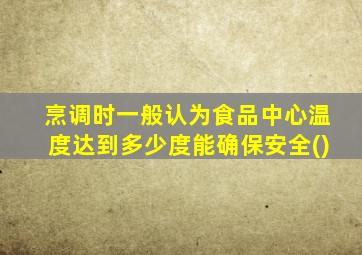 烹调时一般认为食品中心温度达到多少度能确保安全()